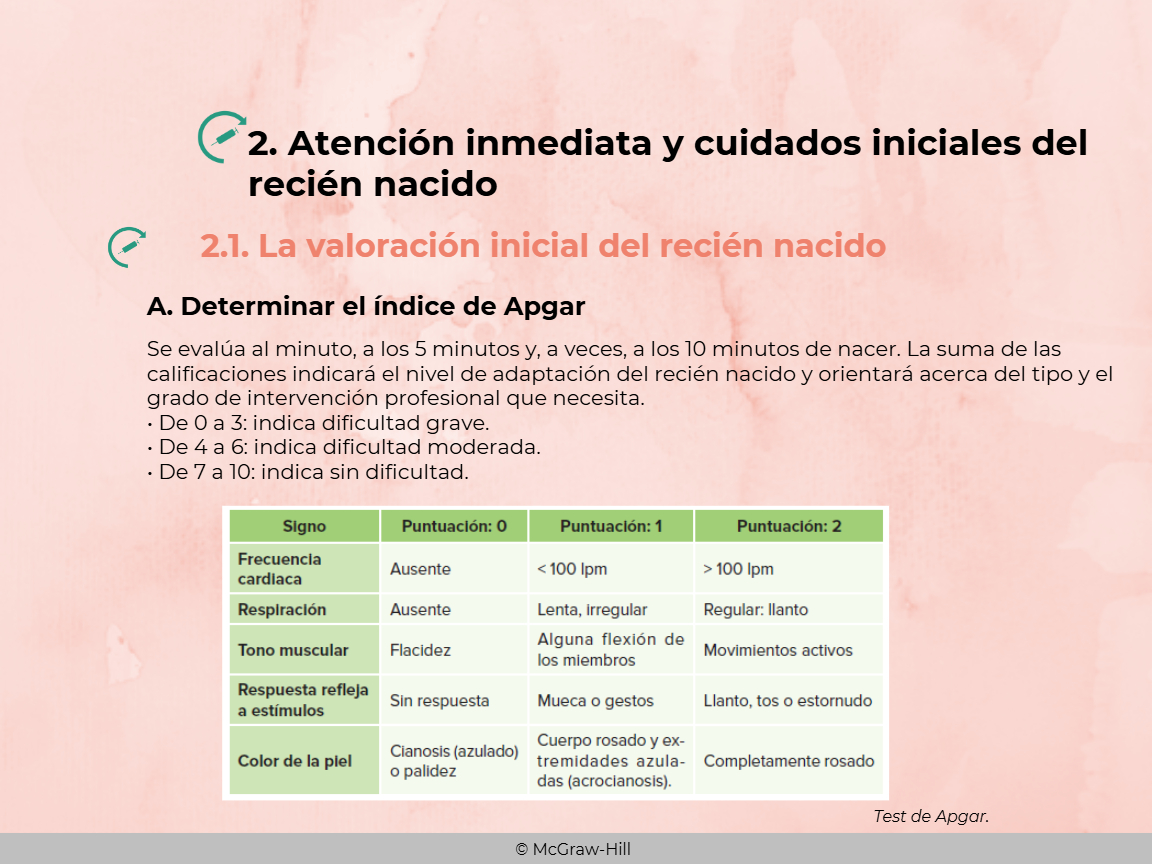 2. Atención inmediata y cuidados iniciales del recién nacido

2.1. La valoración inicial del recién nacido

A. Determinar el índice de Apgar

Se evalúa al minuto, a los 5 minutos y, a veces, a los 10 minutos de nacer. La suma de las calificaciones indicará el nivel de adaptación del recién nacido y orientará acerca del tipo y el grado de intervención profesional que necesita.
• De 0 a 3: indica dificultad grave.
• De 4 a 6: indica dificultad moderada.
• De 7 a 10: indica sin dificultad.

| Signo | Puntuación: 0 | Puntuación: 1 | Puntuación: 2 |
|---|---|---|---|
| Frecuencia cardiaca | Ausente | < 100 lpm | > 100 lpm |
| Respiración | Ausente | Lenta, irregular | Regular: llanto |
| Tono muscular | Flacidez | Alguna flexión de los miembros | Movimientos activos |
| Respuesta refleja a estímulos | Sin respuesta | Mueca o gestos | Llanto, tos o estornudo |
| Color de la piel | Cianosis (azulado) o palidez | Cuerpo rosado y extremidades azuladas (acrocianosis). | Completamente rosado |

Test de Apgar.

© McGraw-Hill